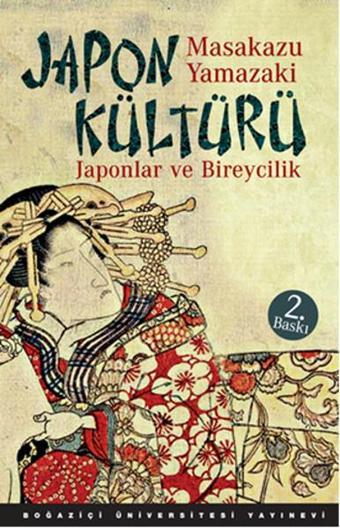 JAPON KÜLTÜRÜ

Masakazu Yamazaki

Japonlar ve Bireycilik

2. Baskı

BOĞAZİÇİ ÜNİVERSİTESİ YAYINEVİ